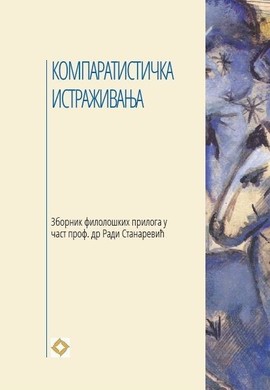 КОМПАРАТИСТИЧКА ИСТРАЖИВАЊА

Зборник филолошких прилога у част проф. др Ради Станаревић